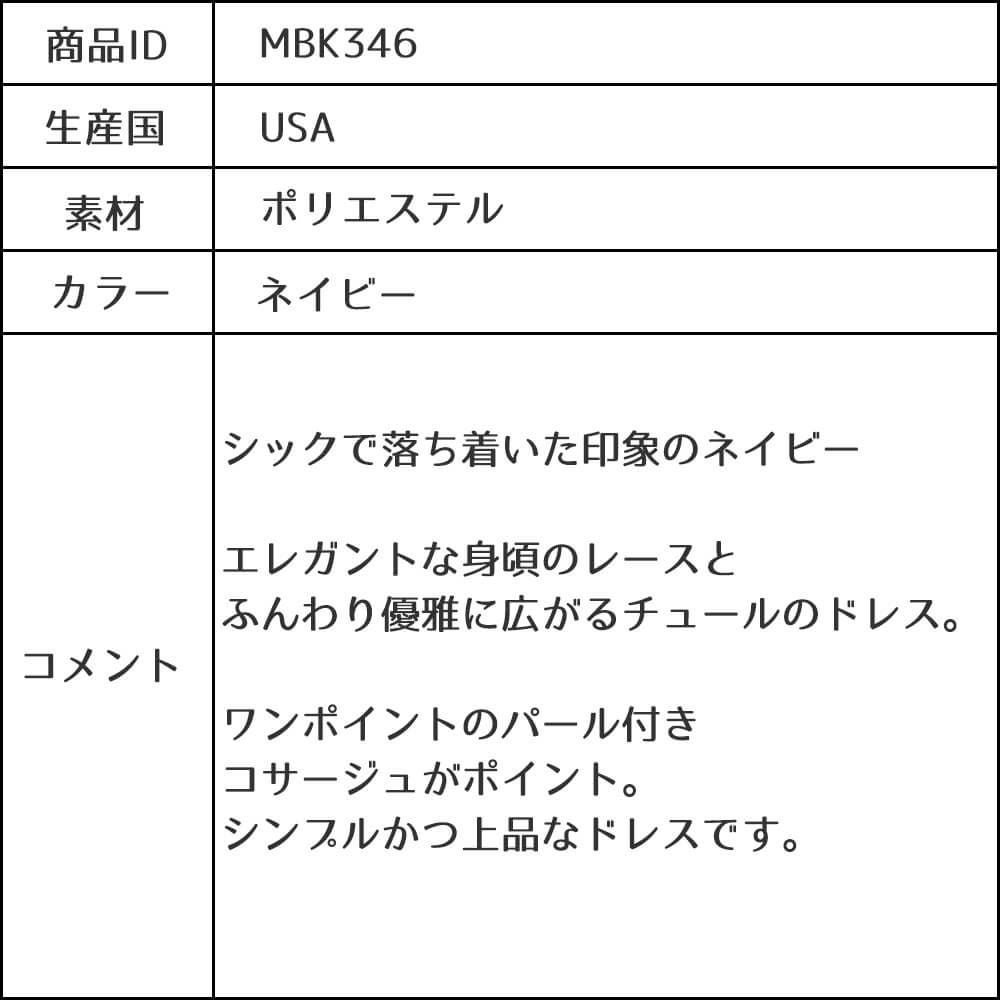 | 商品ID | MBK346 |
|---|---|
| 生産国 | USA |
| 素材 | ポリエステル |
| カラー | ネイビー |
| コメント | シックで落ち着いた印象のネイビー<br><br>エレガントな身頃のレースと<br>ふんわり優雅に広がるチュールのドレス。<br><br>ワンポイントのパール付き<br>コサージュがポイント。<br>シンプルかつ上品なドレスです。 |